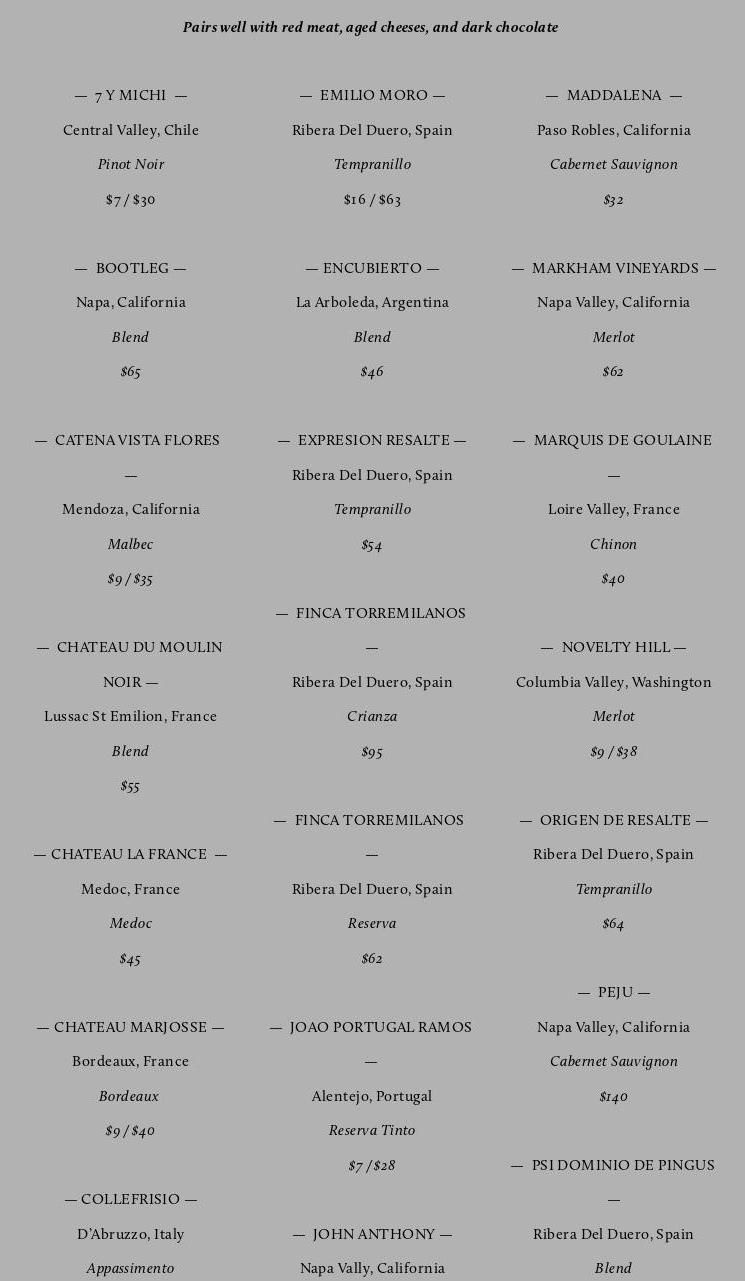 Pairs well with red meat, aged cheeses, and dark chocolate

— 7 Y MICHI —

Central Valley, Chile

Pinot Noir

$7 / $30

— BOOTLEG —

Napa, California

Blend

$65

— CATENA VISTA FLORES —

Mendoza, California

Malbec

$9 / $35

— CHATEAU DU MOULIN NOIR —

Lussac St Emilion, France

Blend

$55

— CHATEAU LA FRANCE —

Medoc, France

Medoc

$45

— CHATEAU MARJOSSE —

Bordeaux, France

Bordeaux

$9 / $40

— COLLEFRISIO —

D'Abruzzo, Italy

Appassimento

— EMILIO MORO —

Ribera Del Duero, Spain

Tempranillo

$16 / $63

— ENCUBIERTO —

La Arboleda, Argentina

Blend

$46

— EXPRESION RESALTE —

Ribera Del Duero, Spain

Tempranillo

$54

— FINCA TORREMILANOS —

Ribera Del Duero, Spain

Crianza

$95

— FINCA TORREMILANOS —

Ribera Del Duero, Spain

Reserva

$62

— JOAO PORTUGAL RAMOS —

Alentejo, Portugal

Reserva Tinto

$7 / $28

— JOHN ANTHONY —

Napa Vally, California

— MADDALENA —

Paso Robles, California

Cabernet Sauvignon

$32

— MARKHAM VINEYARDS —

Napa Valley, California

Merlot

$62

— MARQUIS DE GOULAINE —

Loire Valley, France

Chinon

$40

— NOVELTY HILL —

Columbia Valley, Washington

Merlot

$9 / $38

— ORIGEN DE RESALTE —

Ribera Del Duero, Spain

Tempranillo

$64

— PEJU —

Napa Valley, California

Cabernet Sauvignon

$140

— PSI DOMINIO DE PINGUS —

Ribera Del Duero, Spain

Blend